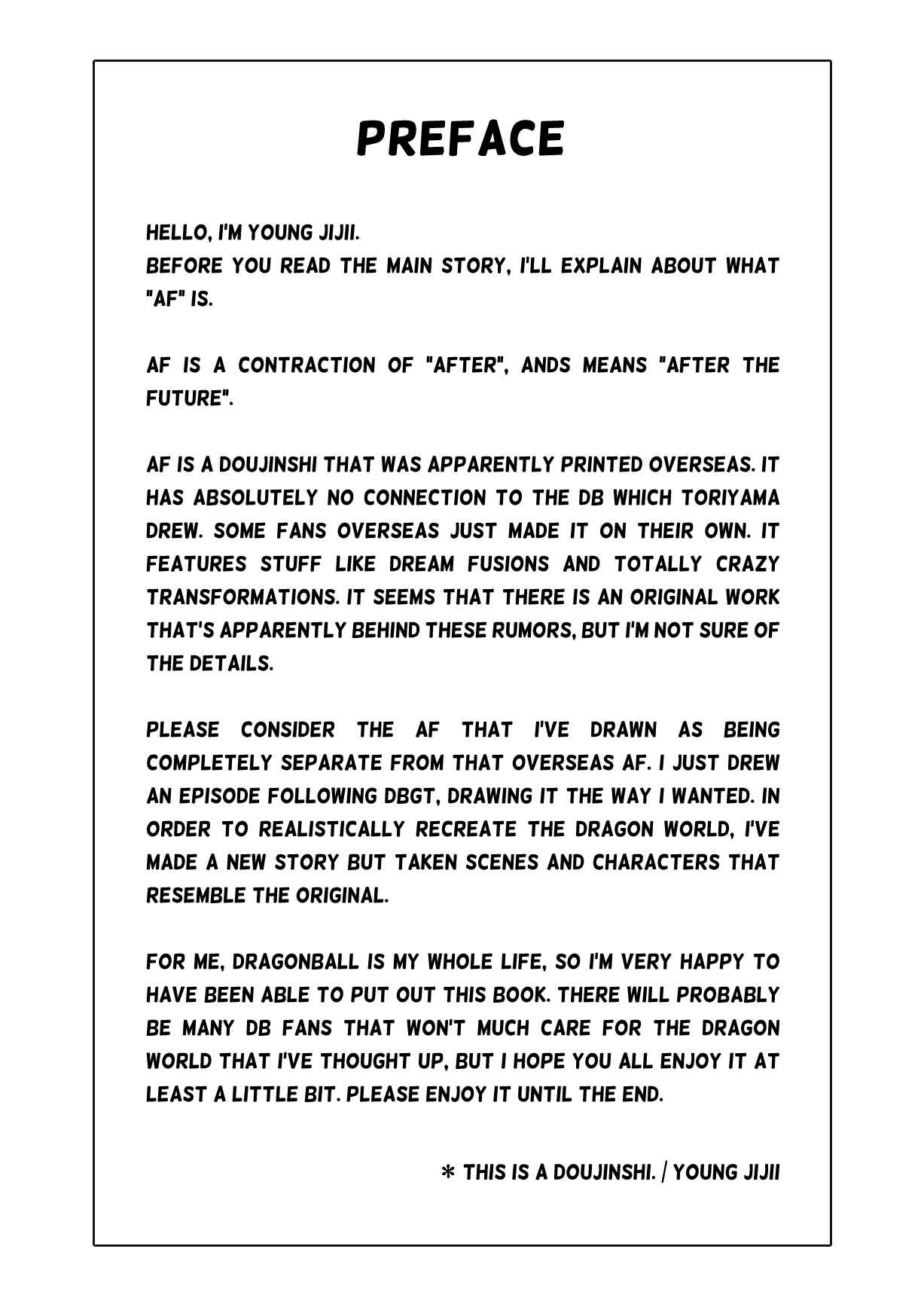 PREFACE

HELLO, I'M YOUNG JIJII.
BEFORE YOU READ THE MAIN STORY, I'LL EXPLAIN ABOUT WHAT "AF" IS.

AF IS A CONTRACTION OF "AFTER", ANDS MEANS "AFTER THE FUTURE".

AF IS A DOUJINSHI THAT WAS APPARENTLY PRINTED OVERSEAS. IT HAS ABSOLUTELY NO CONNECTION TO THE DB WHICH TORIYAMA DREW. SOME FANS OVERSEAS JUST MADE IT ON THEIR OWN. IT FEATURES STUFF LIKE DREAM FUSIONS AND TOTALLY CRAZY TRANSFORMATIONS. IT SEEMS THAT THERE IS AN ORIGINAL WORK THAT'S APPARENTLY BEHIND THESE RUMORS, BUT I'M NOT SURE OF THE DETAILS.

PLEASE CONSIDER THE AF THAT I'VE DRAWN AS BEING COMPLETELY SEPARATE FROM THAT OVERSEAS AF. I JUST DREW AN EPISODE FOLLOWING DBGT, DRAWING IT THE WAY I WANTED. IN ORDER TO REALISTICALLY RECREATE THE DRAGON WORLD, I'VE MADE A NEW STORY BUT TAKEN SCENES AND CHARACTERS THAT RESEMBLE THE ORIGINAL.

FOR ME, DRAGONBALL IS MY WHOLE LIFE, SO I'M VERY HAPPY TO HAVE BEEN ABLE TO PUT OUT THIS BOOK. THERE WILL PROBABLY BE MANY DB FANS THAT WON'T MUCH CARE FOR THE DRAGON WORLD THAT I'VE THOUGHT UP, BUT I HOPE YOU ALL ENJOY IT AT LEAST A LITTLE BIT. PLEASE ENJOY IT UNTIL THE END.

* THIS IS A DOUJINSHI. / YOUNG JIJII